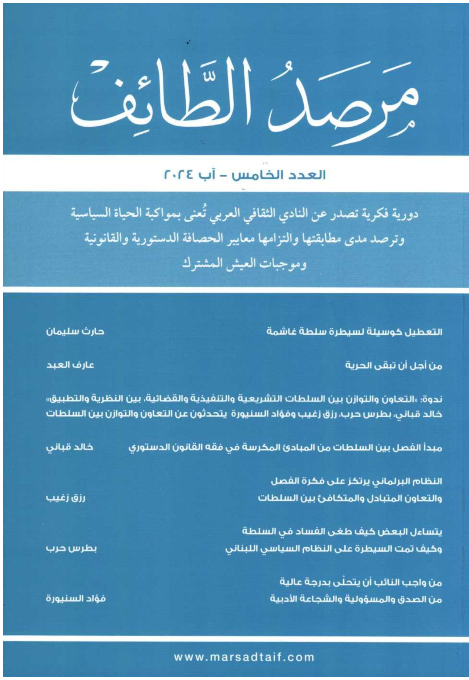 مَرصَدُ الطَّائِف

العدد الخامس - آب ٢٠٢٤

دورية فكرية تصدر عن النادي الثقافي العربي تُعنى بمواكبة الحياة السياسية وترصد مدى مطابقتها والتزامها معايير الحصافة الدستورية والقانونية وموجبات العيش المشترك

التعطيل كوسيلة لسيطرة سلطة غاشمة حارث سليمان

من أجل أن تبقى الحرية عارف العبد

ندوة: «التعاون والتوازن بين السلطات التشريعية والتنفيذية والقضائية، بين النظرية والتطبيق» خالد قباني، بطرس حرب، رزق زغيب وفؤاد السنيورة يتحدثون عن التعاون والتوازن بين السلطات

مبدأ الفصل بين السلطات من المبادئ المكرسة في فقه القانون الدستوري خالد قباني

النظام البرلماني يرتكز على فكرة الفصل والتعاون المتبادل والمتكافئ بين السلطات رزق زغيب

يتساءل البعض كيف طغى الفساد في السلطة وكيف تمت السيطرة على النظام السياسي اللبناني بطرس حرب

من واجب النائب أن يتحلّى بدرجة عالية من الصدق والمسؤولية والشجاعة الأدبية فؤاد السنيورة

www.marsadtaif.com